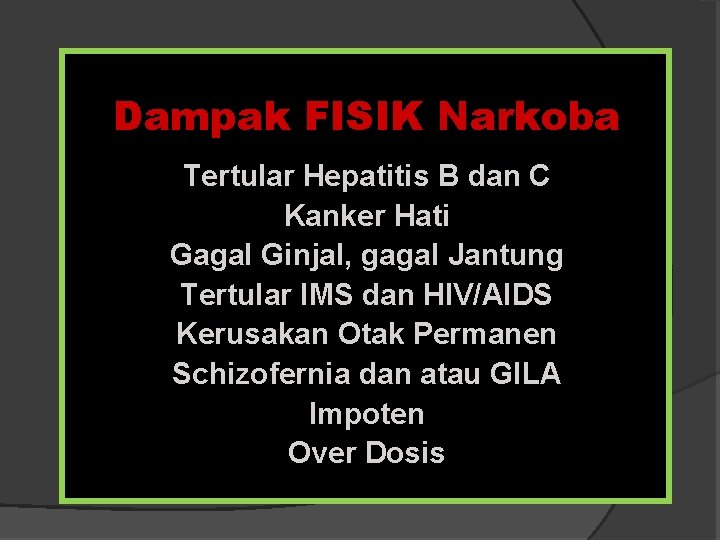 Dampak FISIK Narkoba

Tertular Hepatitis B dan C
Kanker Hati
Gagal Ginjal, gagal Jantung
Tertular IMS dan HIV/AIDS
Kerusakan Otak Permanen
Schizofernia dan atau GILA
Impoten
Over Dosis